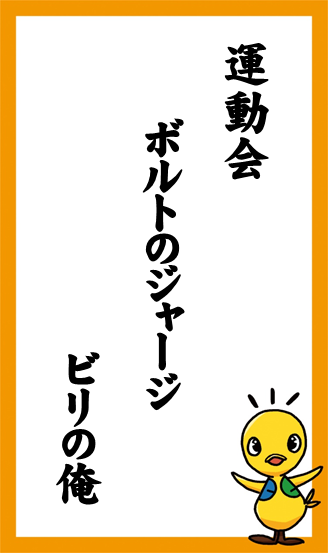 運動会

ボルトのジャージ

ビリの俺